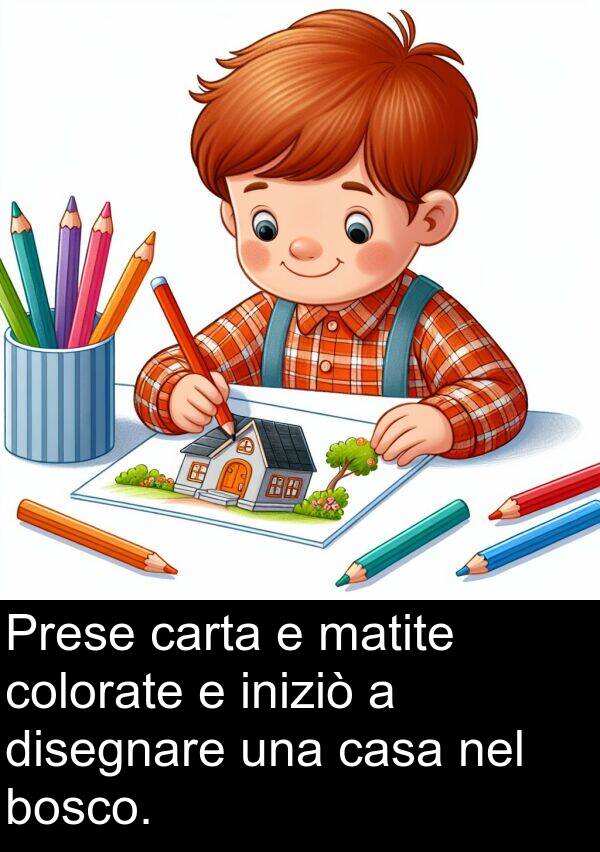 Prese carta e matite colorate e iniziò a disegnare una casa nel bosco.